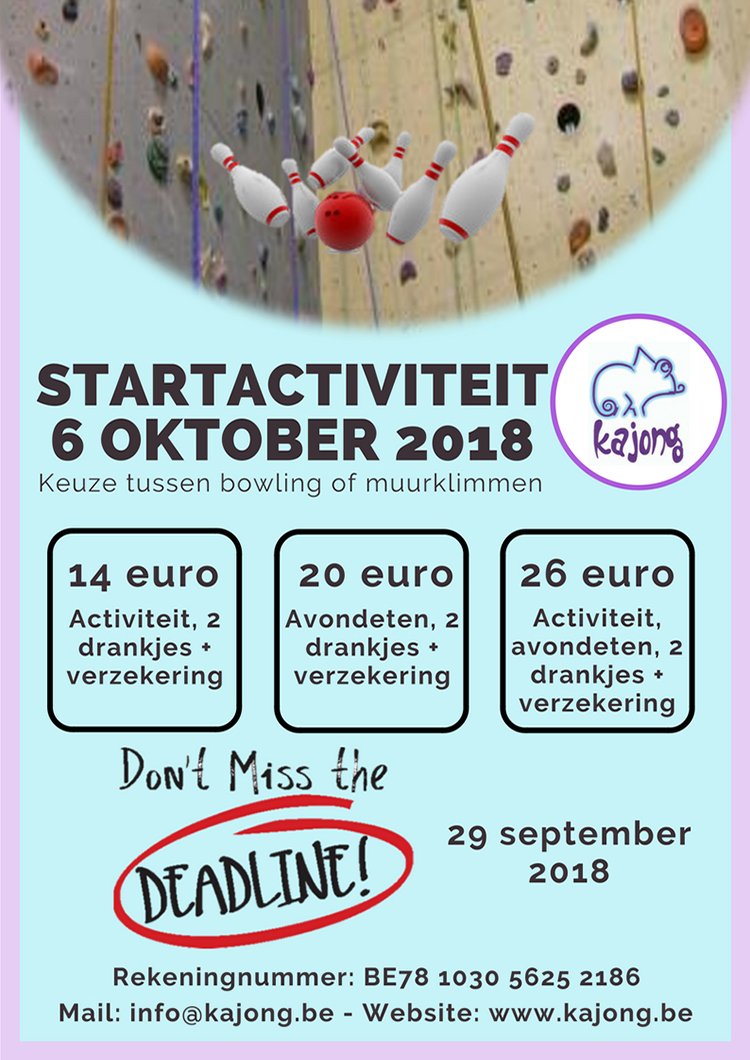 STARTACTIVITEIT
6 OKTOBER 2018

kajong

Keuze tussen bowling of muurklimmen

14 euro
Activiteit, 2 drankjes + verzekering

20 euro
Avondeten, 2 drankjes + verzekering

26 euro
Activiteit, avondeten, 2 drankjes + verzekering

Don't Miss the
DEADLINE!

29 september 2018

Rekeningnummer: BE78 1030 5625 2186
Mail: info@kajong.be - Website: www.kajong.be